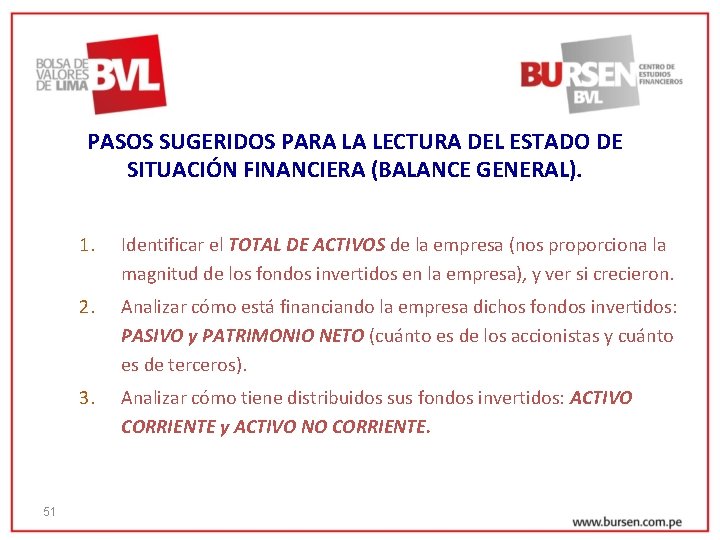 BOLSA DE VALORES DE LIMA BVL

BURSEN BVL CENTRO DE ESTUDIOS FINANCIEROS

PASOS SUGERIDOS PARA LA LECTURA DEL ESTADO DE SITUACIÓN FINANCIERA (BALANCE GENERAL).

1. Identificar el TOTAL DE ACTIVOS de la empresa (nos proporciona la magnitud de los fondos invertidos en la empresa), y ver si crecieron.

2. Analizar cómo está financiando la empresa dichos fondos invertidos: PASIVO y PATRIMONIO NETO (cuánto es de los accionistas y cuánto es de terceros).

3. Analizar cómo tiene distribuidos sus fondos invertidos: ACTIVO CORRIENTE y ACTIVO NO CORRIENTE.

51

www.bursen.com.pe